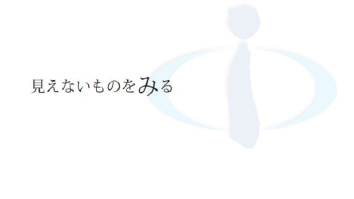 見えないものをみる